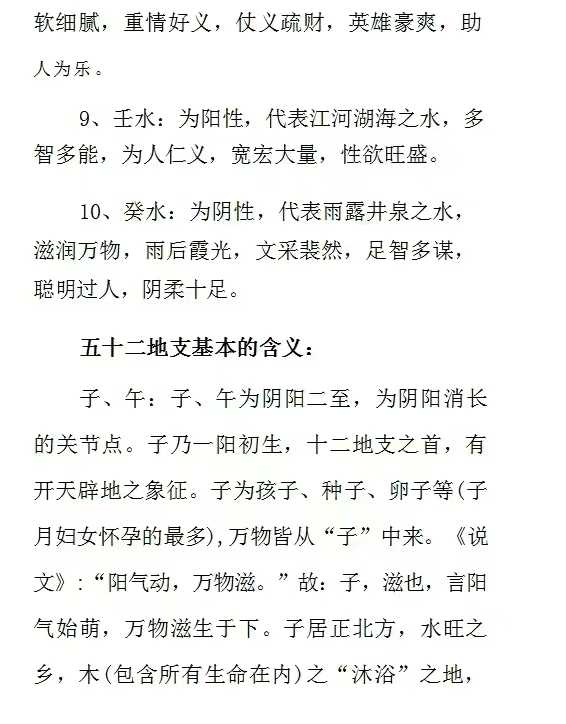 软细腻，重情好义，仗义疏财，英雄豪爽，助人为乐。

9、壬水：为阳性，代表江河湖海之水，多智多能，为人仁义，宽宏大量，性欲旺盛。

10、癸水：为阴性，代表雨露井泉之水，滋润万物，雨后霞光，文采裴然，足智多谋，聪明过人，阴柔十足。

五十二地支基本的含义：

子、午：子、午为阴阳二至，为阴阳消长的关节点。子乃一阳初生，十二地支之首，有开天辟地之象征。子为孩子、种子、卵子等(子月妇女怀孕的最多)，万物皆从“子”中来。《说文》:“阳气动，万物滋。”故：子，滋也，言阳气始萌，万物滋生于下。子居正北方，水旺之乡，木(包含所有生命在内)之“沐浴”之地，